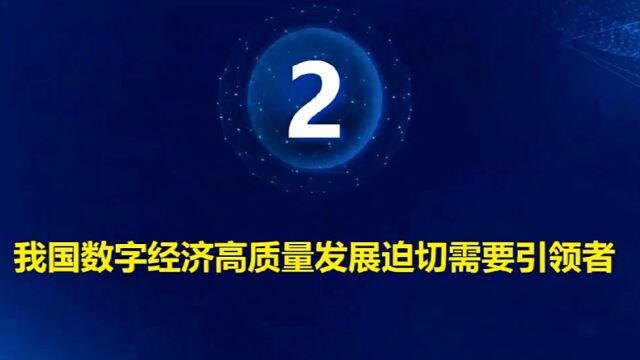 2

我国数字经济高质量发展迫切需要引领者